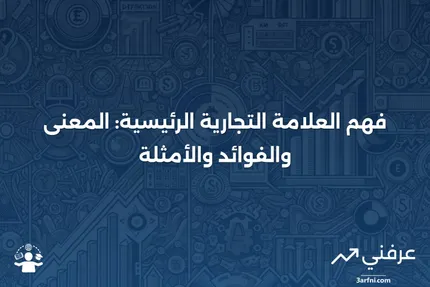 فهم العلامة التجارية الرئيسية: المعنى والفوائد والأمثلة

عرفني
3arfni.com